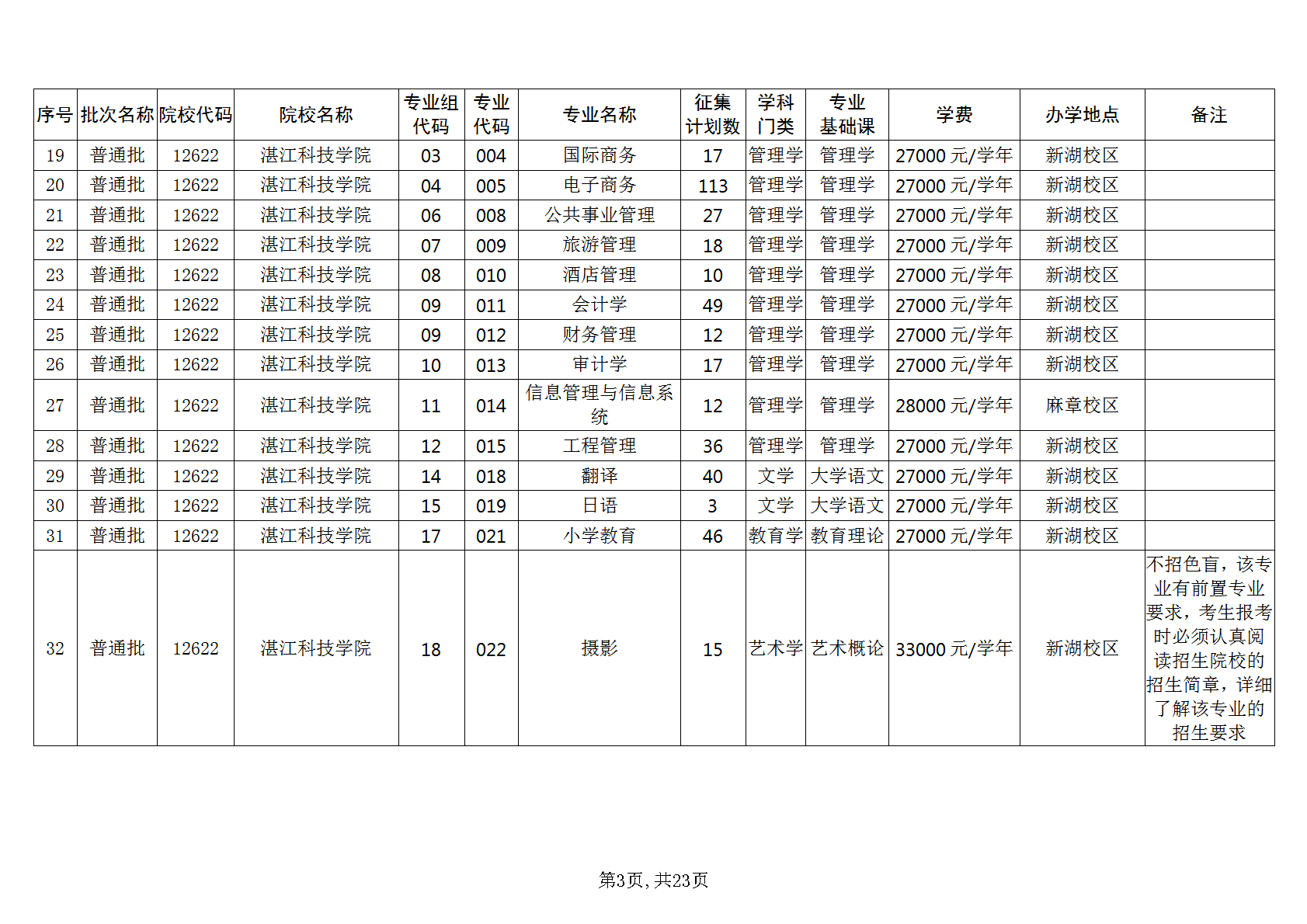 | 序号 | 批次名称 | 院校代码 | 院校名称 | 专业组代码 | 专业代码 | 专业名称 | 征集计划数 | 学科门类 | 专业基础课 | 学费 | 办学地点 | 备注 |
|---|---|---|---|---|---|---|---|---|---|---|---|---|
| 19 | 普通批 | 12622 | 湛江科技学院 | 03 | 004 | 国际商务 | 17 | 管理学 | 管理学 | 27000 元/学年 | 新湖校区 | |
| 20 | 普通批 | 12622 | 湛江科技学院 | 04 | 005 | 电子商务 | 113 | 管理学 | 管理学 | 27000 元/学年 | 新湖校区 | |
| 21 | 普通批 | 12622 | 湛江科技学院 | 06 | 008 | 公共事业管理 | 27 | 管理学 | 管理学 | 27000 元/学年 | 新湖校区 | |
| 22 | 普通批 | 12622 | 湛江科技学院 | 07 | 009 | 旅游管理 | 18 | 管理学 | 管理学 | 27000 元/学年 | 新湖校区 | |
| 23 | 普通批 | 12622 | 湛江科技学院 | 08 | 010 | 酒店管理 | 10 | 管理学 | 管理学 | 27000 元/学年 | 新湖校区 | |
| 24 | 普通批 | 12622 | 湛江科技学院 | 09 | 011 | 会计学 | 49 | 管理学 | 管理学 | 27000 元/学年 | 新湖校区 | |
| 25 | 普通批 | 12622 | 湛江科技学院 | 09 | 012 | 财务管理 | 12 | 管理学 | 管理学 | 27000 元/学年 | 新湖校区 | |
| 26 | 普通批 | 12622 | 湛江科技学院 | 10 | 013 | 审计学 | 17 | 管理学 | 管理学 | 27000 元/学年 | 新湖校区 | |
| 27 | 普通批 | 12622 | 湛江科技学院 | 11 | 014 | 信息管理与信息系统 | 12 | 管理学 | 管理学 | 28000 元/学年 | 麻章校区 | |
| 28 | 普通批 | 12622 | 湛江科技学院 | 12 | 015 | 工程管理 | 36 | 管理学 | 管理学 | 27000 元/学年 | 新湖校区 | |
| 29 | 普通批 | 12622 | 湛江科技学院 | 14 | 018 | 翻译 | 40 | 文学 | 大学语文 | 27000 元/学年 | 新湖校区 | |
| 30 | 普通批 | 12622 | 湛江科技学院 | 15 | 019 | 日语 | 3 | 文学 | 大学语文 | 27000 元/学年 | 新湖校区 | |
| 31 | 普通批 | 12622 | 湛江科技学院 | 17 | 021 | 小学教育 | 46 | 教育学 | 教育理论 | 27000 元/学年 | 新湖校区 | |
| 32 | 普通批 | 12622 | 湛江科技学院 | 18 | 022 | 摄影 | 15 | 艺术学 | 艺术概论 | 33000 元/学年 | 新湖校区 | 不招色盲，该专业有前置专业要求，考生报考时必须认真阅读招生院校的招生简章，详细了解该专业的招生要求 |

第3页，共23页